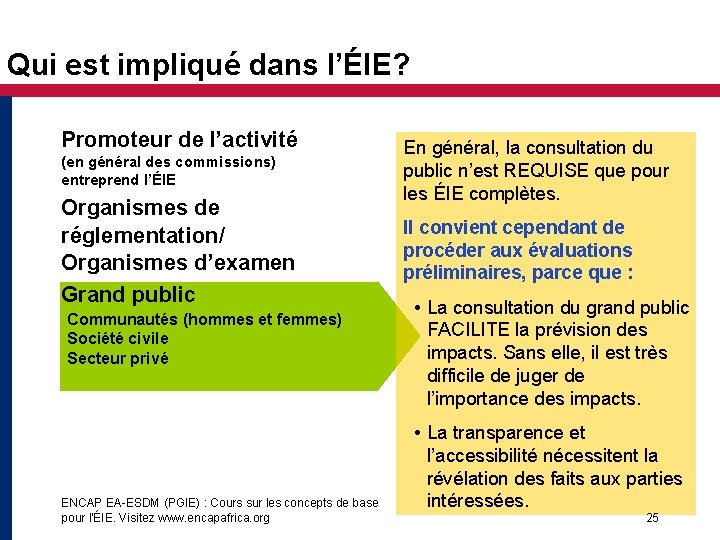 Qui est impliqué dans l'ÉIE?

Promoteur de l'activité
(en général des commissions) entreprend l'ÉIE

Organismes de réglementation/ Organismes d'examen

Grand public
Communautés (hommes et femmes)
Société civile
Secteur privé

En général, la consultation du public n'est REQUISE que pour les ÉIE complètes.

Il convient cependant de procéder aux évaluations préliminaires, parce que :

• La consultation du grand public FACILITE la prévision des impacts. Sans elle, il est très difficile de juger de l'importance des impacts.

• La transparence et l'accessibilité nécessitent la révélation des faits aux parties intéressées.

ENCAP EA-ESDM (PGIE) : Cours sur les concepts de base pour l'ÉIE. Visitez www.encapafrica.org

25